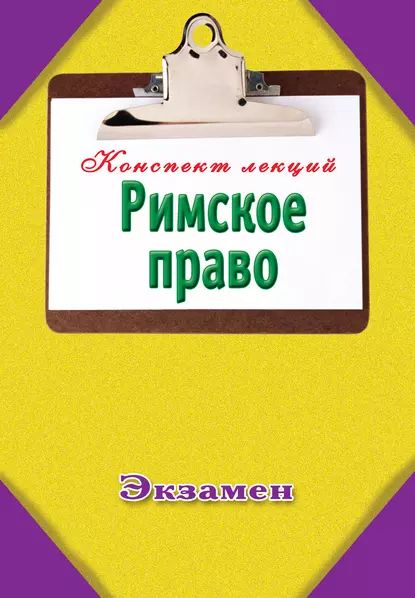 Конспект лекций
Римское право

Экзамен